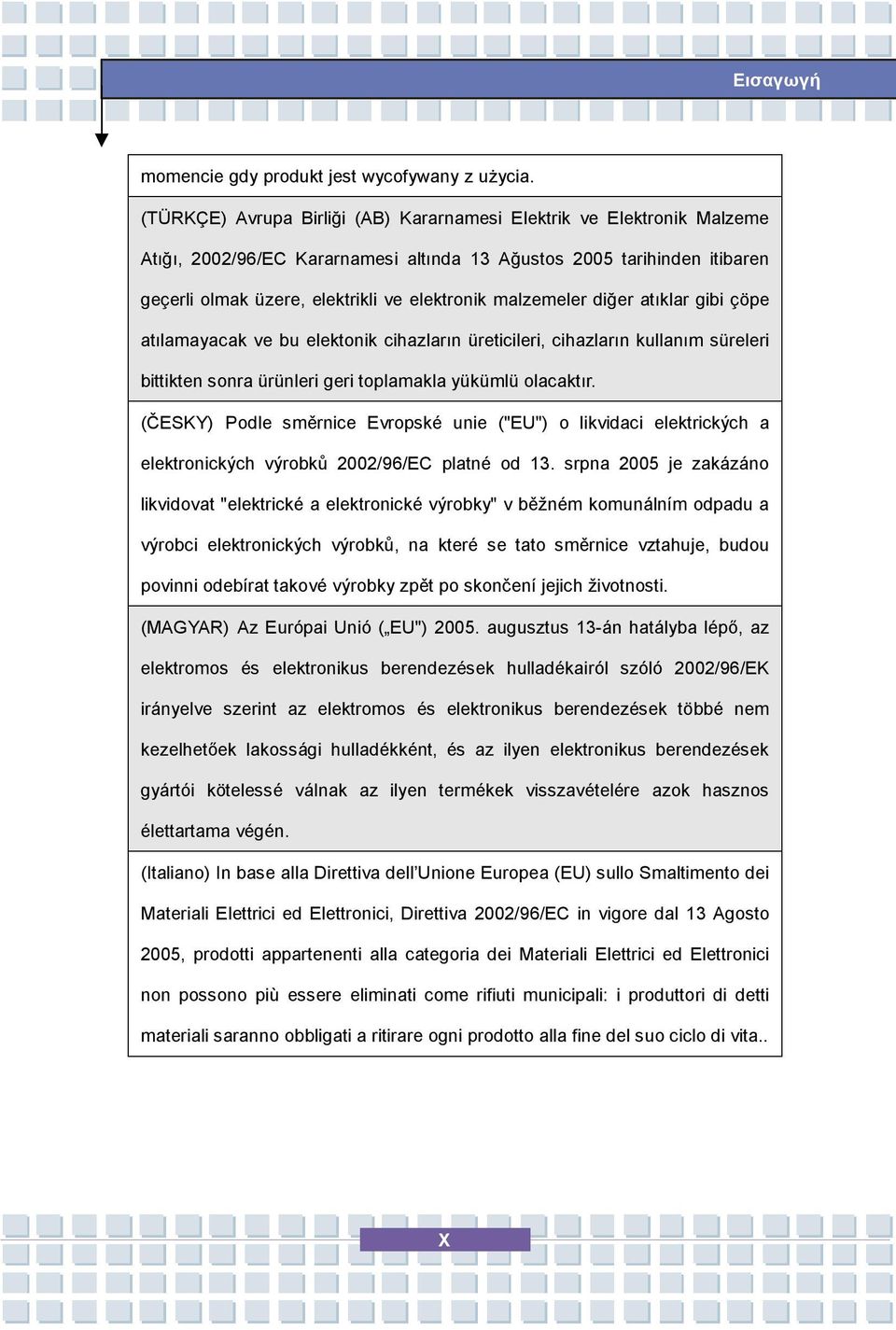 Εισαγωγή

momencie gdy produkt jest wycofywany z użycia.

(TÜRKÇE) Avrupa Birliği (AB) Kararnamesi Elektrik ve Elektronik Malzeme Atığı, 2002/96/EC Kararnamesi altında 13 Ağustos 2005 tarihinden itibaren geçerli olmak üzere, elektrikli ve elektronik malzemeler diğer atıklar gibi çöpe atılamayacak ve bu elektonik cihazların üreticileri, cihazların kullanım süreleri bittikten sonra ürünleri geri toplamakla yükümlü olacaktır.

(ČESKY) Podle směrnice Evropské unie ("EU") o likvidaci elektrických a elektronických výrobků 2002/96/EC platné od 13. srpna 2005 je zakázáno likvidovat "elektrické a elektronické výrobky" v běžném komunálním odpadu a výrobci elektronických výrobků, na které se tato směrnice vztahuje, budou povinni odebírat takové výrobky zpět po skončení jejich životnosti.

(MAGYAR) Az Európai Unió („EU") 2005. augusztus 13-án hatályba lépő, az elektromos és elektronikus berendezések hulladékairól szóló 2002/96/EK irányelve szerint az elektromos és elektronikus berendezések többé nem kezelhetőek lakossági hulladékként, és az ilyen elektronikus berendezések gyártói kötelessé válnak az ilyen termékek visszavételére azok hasznos élettartama végén.

(Italiano) In base alla Direttiva dell'Unione Europea (EU) sullo Smaltimento dei Materiali Elettrici ed Elettronici, Direttiva 2002/96/EC in vigore dal 13 Agosto 2005, prodotti appartenenti alla categoria dei Materiali Elettrici ed Elettronici non possono più essere eliminati come rifiuti municipali: i produttori di detti materiali saranno obbligati a ritirare ogni prodotto alla fine del suo ciclo di vita..

X